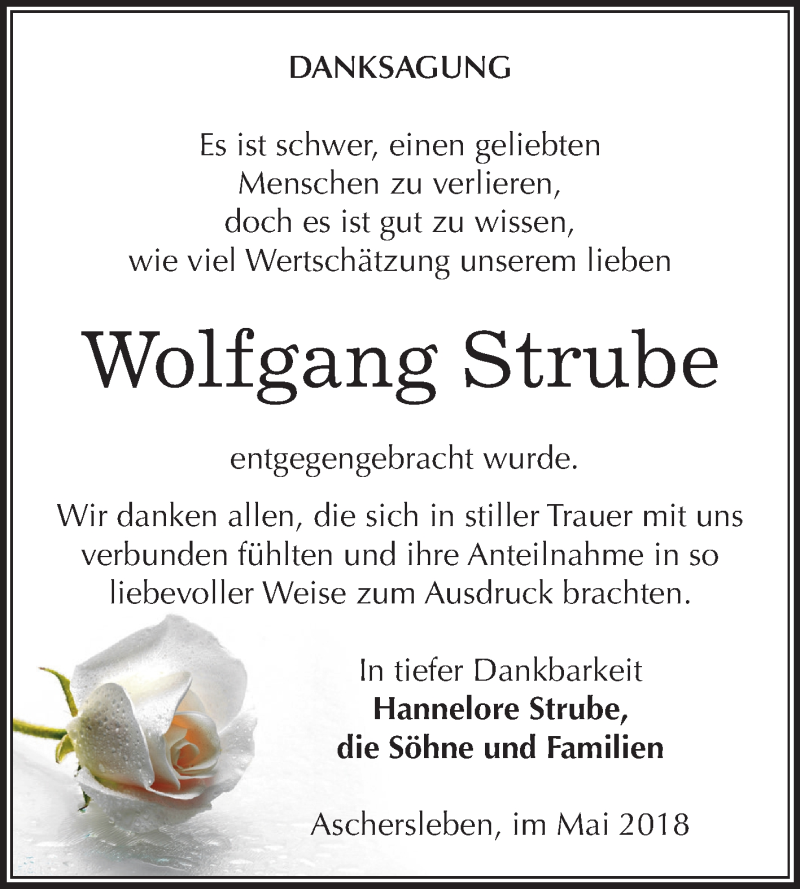 DANKSAGUNG

Es ist schwer, einen geliebten Menschen zu verlieren, doch es ist gut zu wissen, wie viel Wertschätzung unserem lieben

Wolfgang Strube

entgegengebracht wurde.

Wir danken allen, die sich in stiller Trauer mit uns verbunden fühlten und ihre Anteilnahme in so liebevoller Weise zum Ausdruck brachten.

In tiefer Dankbarkeit
Hannelore Strube,
die Söhne und Familien

Aschersleben, im Mai 2018